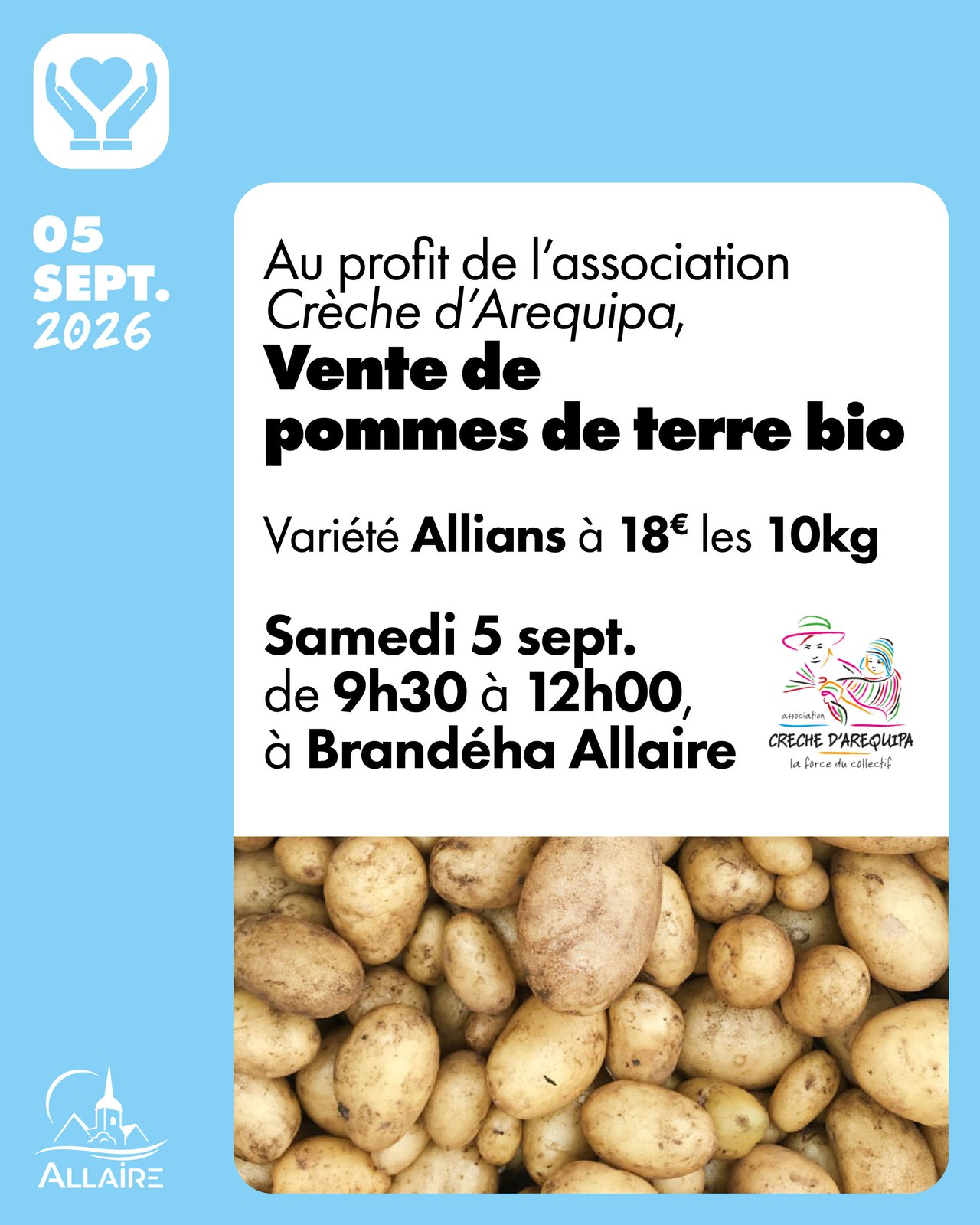 05
SEPT.
2026

Au profit de l'association Crèche d'Arequipa,

Vente de pommes de terre bio

Variété Allians à 18€ les 10kg

Samedi 5 sept.
de 9h30 à 12h00,
à Brandéha Allaire

association
CRECHE D'AREQUIPA
la force du collectif

ALLAIRE